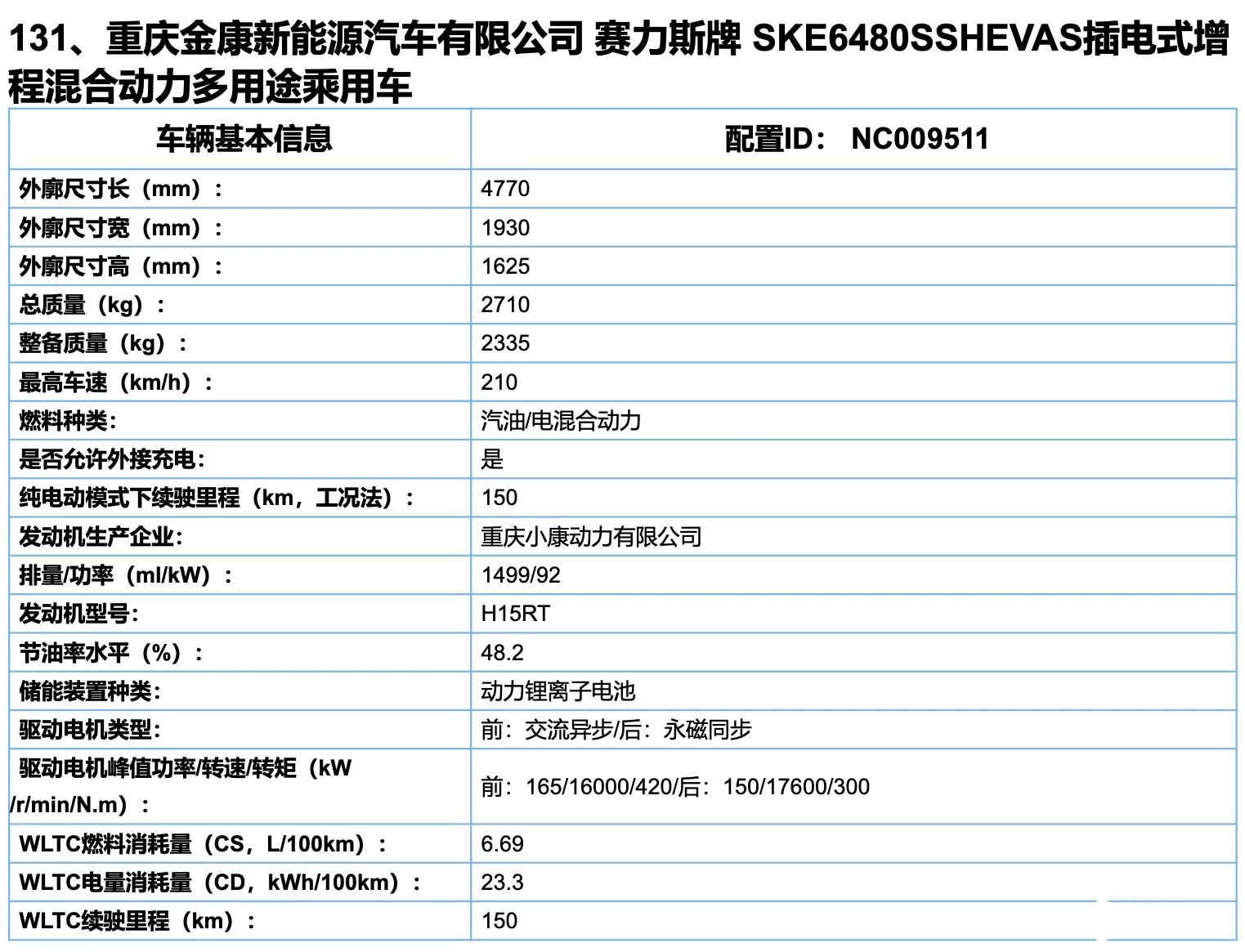 131、重庆金康新能源汽车有限公司 赛力斯牌 SKE6480SSHEVAS插电式增程混合动力多用途乘用车

| 车辆基本信息 | 配置ID： NC009511 |
|---|---|
| 外廓尺寸长（mm）： | 4770 |
| 外廓尺寸宽（mm）： | 1930 |
| 外廓尺寸高（mm）： | 1625 |
| 总质量（kg）： | 2710 |
| 整备质量（kg）： | 2335 |
| 最高车速（km/h）： | 210 |
| 燃料种类: | 汽油/电混合动力 |
| 是否允许外接充电: | 是 |
| 纯电动模式下续驶里程（km，工况法）： | 150 |
| 发动机生产企业: | 重庆小康动力有限公司 |
| 排量/功率（ml/kW）： | 1499/92 |
| 发动机型号: | H15RT |
| 节油率水平（%）： | 48.2 |
| 储能装置种类: | 动力锂离子电池 |
| 驱动电机类型: | 前：交流异步/后：永磁同步 |
| 驱动电机峰值功率/转速/转矩（kW /r/min/N.m）： | 前：165/16000/420/后：150/17600/300 |
| WLTC燃料消耗量（CS，L/100km）： | 6.69 |
| WLTC电量消耗量（CD，kWh/100km）： | 23.3 |
| WLTC续驶里程（km）： | 150 |